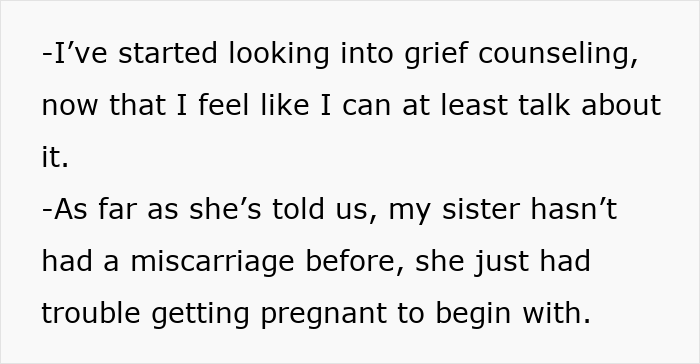 -I’ve started looking into grief counseling, now that I feel like I can at least talk about it.
-As far as she’s told us, my sister hasn’t had a miscarriage before, she just had trouble getting pregnant to begin with.